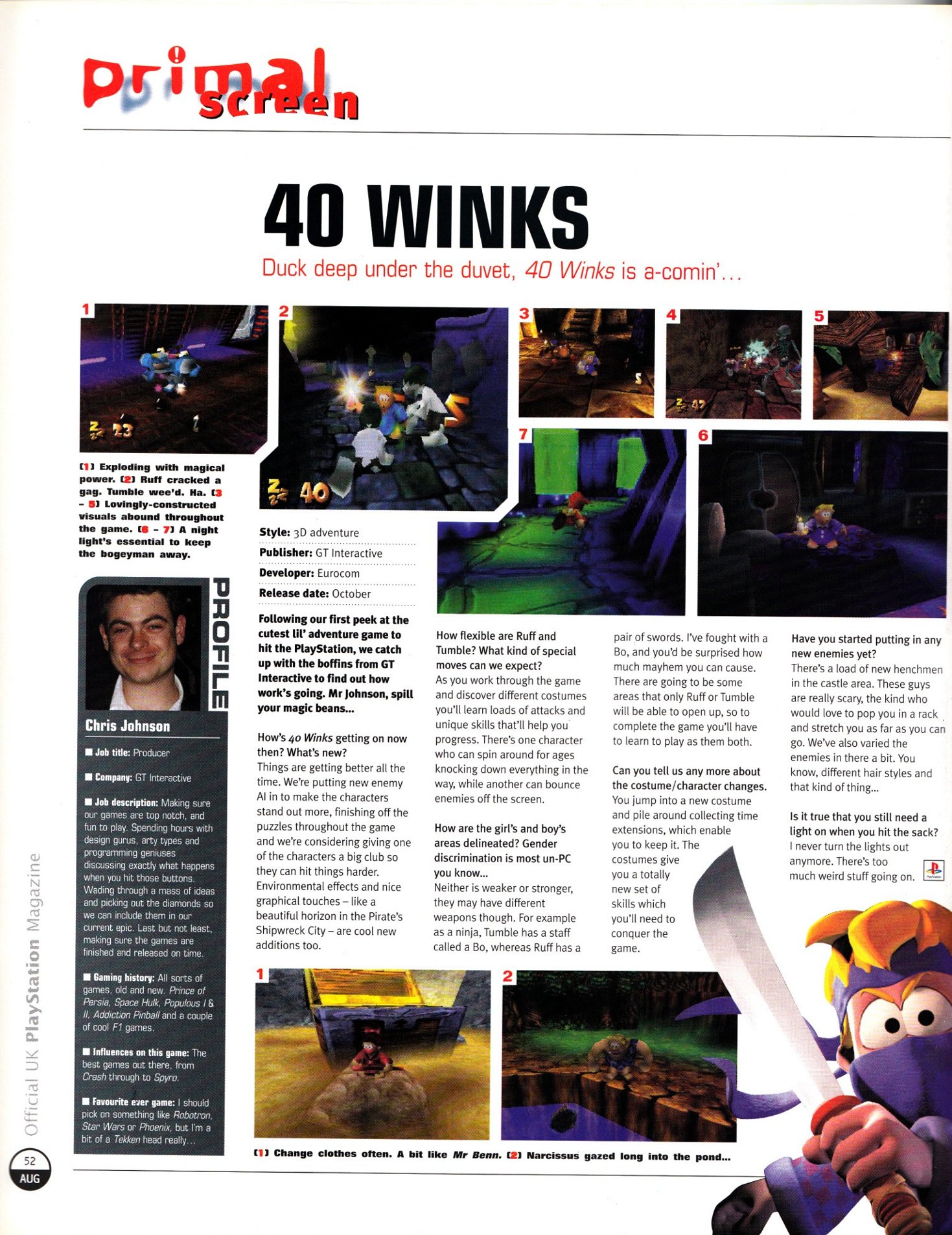 primal screen

40 WINKS

Duck deep under the duvet, 40 Winks is a-comin'...

1

2

3

4

5

7

6

[1] Exploding with magical power. [2] Ruff cracked a gag. Tumble wee'd. Ha. [3 - 5] Lovingly-constructed visuals abound throughout the game. [6 - 7] A night light's essential to keep the bogeyman away.

PROFILE

Chris Johnson

■ Job title: Producer

■ Company: GT Interactive

■ Job description: Making sure our games are top notch, and fun to play. Spending hours with design gurus, arty types and programming geniuses discussing exactly what happens when you hit those buttons. Wading through a mass of ideas and picking out the diamonds so we can include them in our current epic. Last but not least, making sure the games are finished and released on time.

■ Gaming history: All sorts of games, old and new. Prince of Persia, Space Hulk, Populous I & II, Addiction Pinball and a couple of cool F1 games.

■ Influences on this game: The best games out there, from Crash through to Spyro.

■ Favourite ever game: I should pick on something like Robotron, Star Wars or Phoenix, but I'm a bit of a Tekken head really...

Style: 3D adventure

Publisher: GT Interactive

Developer: Eurocom

Release date: October

Following our first peek at the cutest lil' adventure game to hit the PlayStation, we catch up with the boffins from GT Interactive to find out how work's going. Mr Johnson, spill your magic beans...

How's 40 Winks getting on now then? What's new?
Things are getting better all the time. We're putting new enemy AI in to make the characters stand out more, finishing off the puzzles throughout the game and we're considering giving one of the characters a big club so they can hit things harder. Environmental effects and nice graphical touches – like a beautiful horizon in the Pirate's Shipwreck City – are cool new additions too.

How flexible are Ruff and Tumble? What kind of special moves can we expect?
As you work through the game and discover different costumes you'll learn loads of attacks and unique skills that'll help you progress. There's one character who can spin around for ages knocking down everything in the way, while another can bounce enemies off the screen.

How are the girl's and boy's areas delineated? Gender discrimination is most un-PC you know...
Neither is weaker or stronger, they may have different weapons though. For example as a ninja, Tumble has a staff called a Bo, whereas Ruff has a pair of swords. I've fought with a Bo, and you'd be surprised how much mayhem you can cause. There are going to be some areas that only Ruff or Tumble will be able to open up, so to complete the game you'll have to learn to play as them both.

Can you tell us any more about the costume/character changes.
You jump into a new costume and pile around collecting time extensions, which enable you to keep it. The costumes give you a totally new set of skills which you'll need to conquer the game.

Have you started putting in any new enemies yet?
There's a load of new henchmen in the castle area. These guys are really scary, the kind who would love to pop you in a rack and stretch you as far as you can go. We've also varied the enemies in there a bit. You know, different hair styles and that kind of thing...

Is it true that you still need a light on when you hit the sack?
I never turn the lights out anymore. There's too much weird stuff going on.

1

2

[1] Change clothes often. A bit like Mr Benn. [2] Narcissus gazed long into the pond...

Official UK PlayStation Magazine

52
AUG